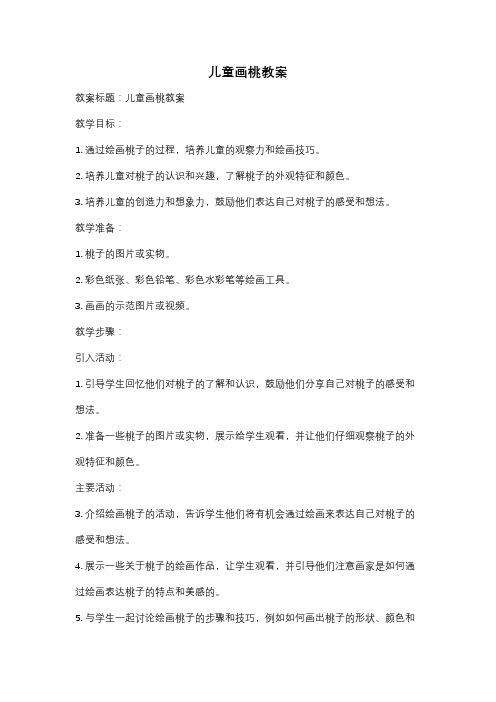 儿童画桃教案

教案标题：儿童画桃教案

教学目标：

1. 通过绘画桃子的过程，培养儿童的观察力和绘画技巧。

2. 培养儿童对桃子的认识和兴趣，了解桃子的外观特征和颜色。

3. 培养儿童的创造力和想象力，鼓励他们表达自己对桃子的感受和想法。

教学准备：

1. 桃子的图片或实物。

2. 彩色纸张、彩色铅笔、彩色水彩笔等绘画工具。

3. 画画的示范图片或视频。

教学步骤：

引入活动：

1. 引导学生回忆他们对桃子的了解和认识，鼓励他们分享自己对桃子的感受和想法。

2. 准备一些桃子的图片或实物，展示给学生观看，并让他们仔细观察桃子的外观特征和颜色。

主要活动：

3. 介绍绘画桃子的活动，告诉学生他们将有机会通过绘画来表达自己对桃子的感受和想法。

4. 展示一些关于桃子的绘画作品，让学生观看，并引导他们注意画家是如何通过绘画表达桃子的特点和美感的。

5. 与学生一起讨论绘画桃子的步骤和技巧，例如如何画出桃子的形状、颜色和